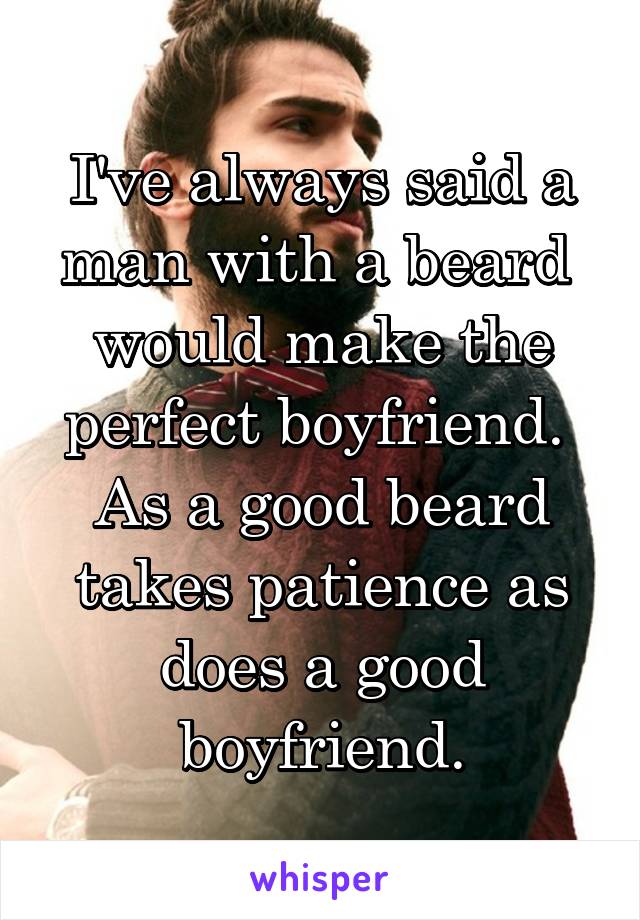 I've always said a man with a beard would make the perfect boyfriend. As a good beard takes patience as does a good boyfriend.

whisper